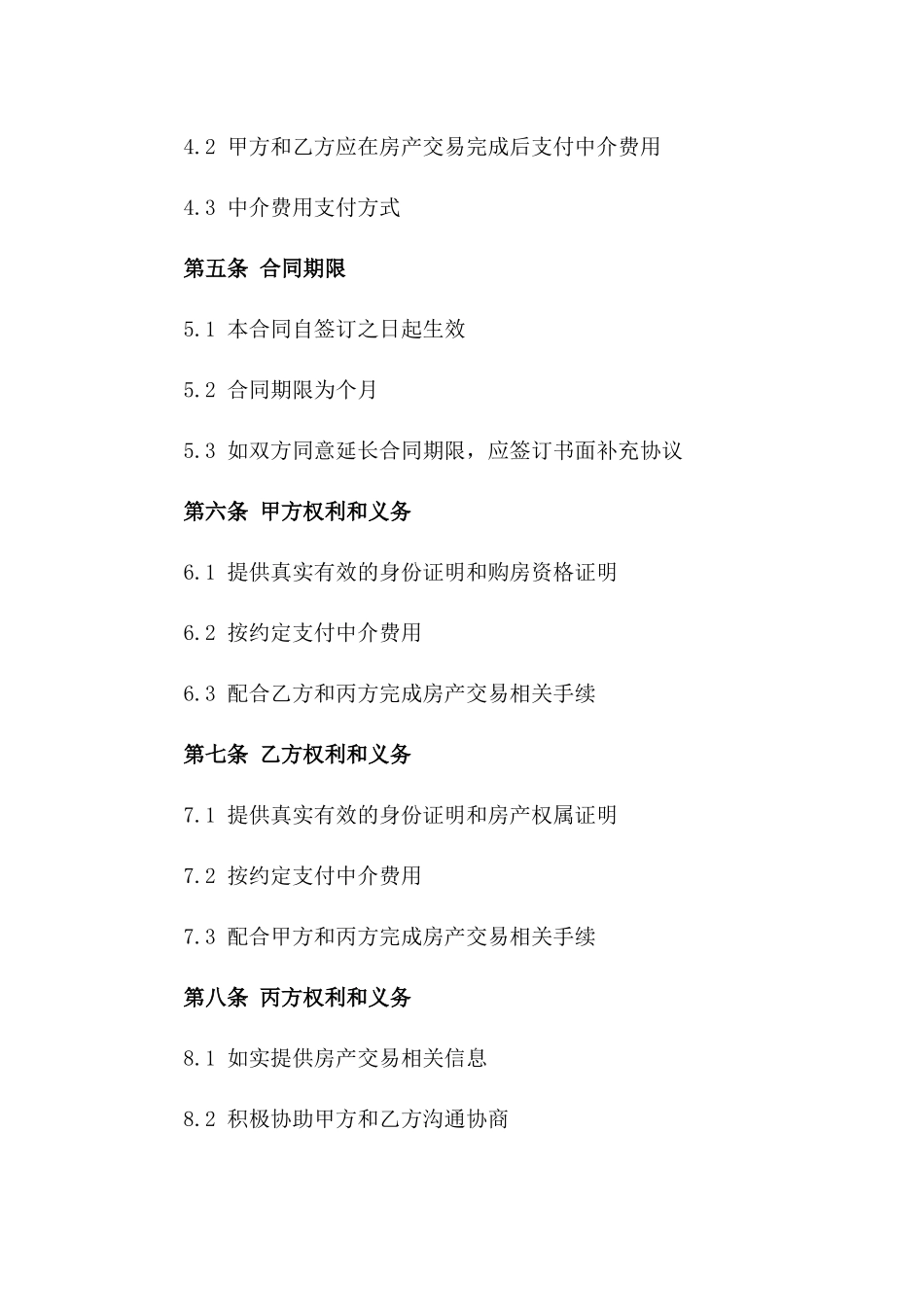 4.2 甲方和乙方应在房产交易完成后支付中介费用

4.3 中介费用支付方式

第五条 合同期限

5.1 本合同自签订之日起生效

5.2 合同期限为个月

5.3 如双方同意延长合同期限，应签订书面补充协议

第六条 甲方权利和义务

6.1 提供真实有效的身份证明和购房资格证明

6.2 按约定支付中介费用

6.3 配合乙方和丙方完成房产交易相关手续

第七条 乙方权利和义务

7.1 提供真实有效的身份证明和房产权属证明

7.2 按约定支付中介费用

7.3 配合甲方和丙方完成房产交易相关手续

第八条 丙方权利和义务

8.1 如实提供房产交易相关信息

8.2 积极协助甲方和乙方沟通协商